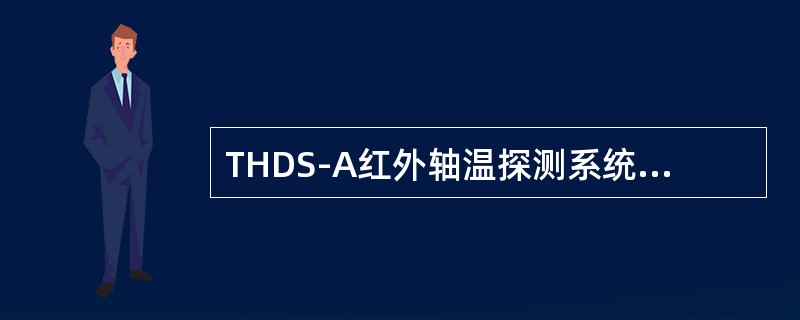 THDS-A红外轴温探测系统...